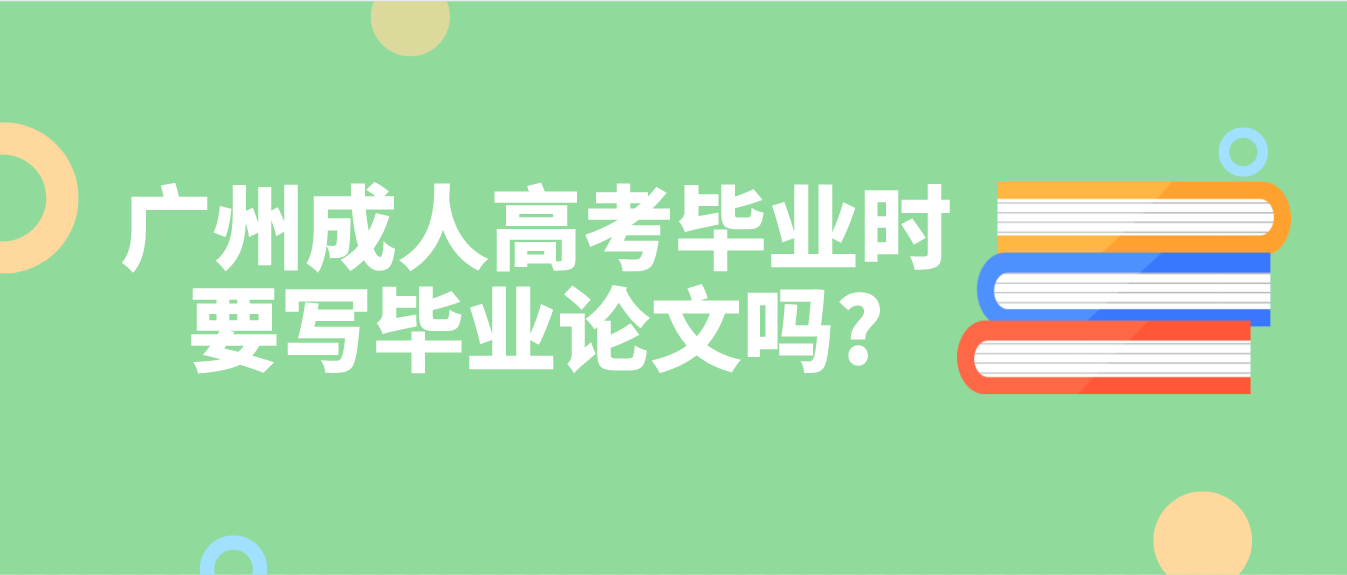 广州成人高考毕业时要写毕业论文吗？